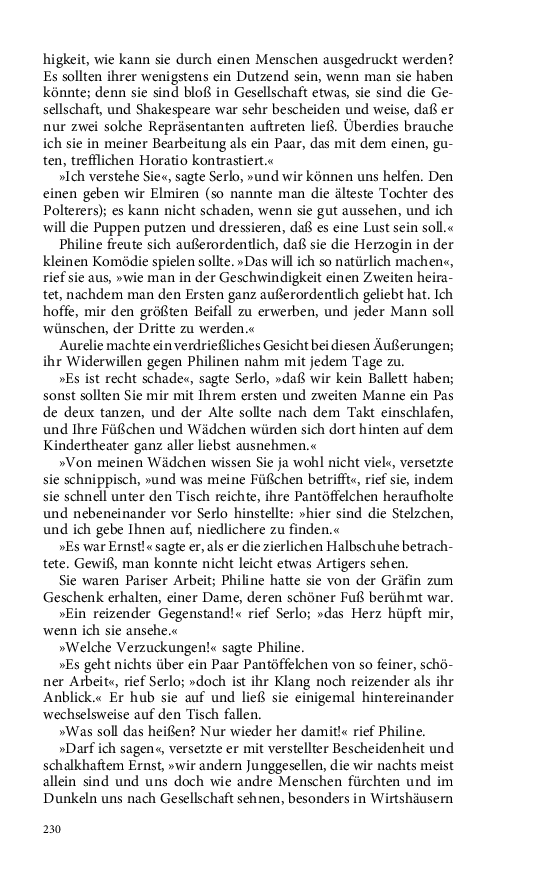 higkeit, wie kann sie durch einen Menschen ausgedruckt werden? Es sollten ihrer wenigstens ein Dutzend sein, wenn man sie haben könnte; denn sie sind bloß in Gesellschaft etwas, sie sind die Gesellschaft, und Shakespeare war sehr bescheiden und weise, daß er nur zwei solche Repräsentanten auftreten ließ. Überdies brauche ich sie in meiner Bearbeitung als ein Paar, das mit dem einen, guten, trefflichen Horatio kontrastiert.«

»Ich verstehe Sie«, sagte Serlo, »und wir können uns helfen. Den einen geben wir Elmiren (so nannte man die älteste Tochter des Polterers); es kann nicht schaden, wenn sie gut aussehen, und ich will die Puppen putzen und dressieren, daß es eine Lust sein soll.«

Philine freute sich außerordentlich, daß sie die Herzogin in der kleinen Komödie spielen sollte. »Das will ich so natürlich machen«, rief sie aus, »wie man in der Geschwindigkeit einen Zweiten heiratet, nachdem man den Ersten ganz außerordentlich geliebt hat. Ich hoffe, mir den größten Beifall zu erwerben, und jeder Mann soll wünschen, der Dritte zu werden.«

Aurelie machte ein verdrießliches Gesicht bei diesen Äußerungen; ihr Widerwillen gegen Philinen nahm mit jedem Tage zu.

»Es ist recht schade«, sagte Serlo, »daß wir kein Ballett haben; sonst sollten Sie mir mit Ihrem ersten und zweiten Manne ein Pas de deux tanzen, und der Alte sollte nach dem Takt einschlafen, und Ihre Füßchen und Wädchen würden sich dort hinten auf dem Kindertheater ganz aller liebst ausnehmen.«

»Von meinen Wädchen wissen Sie ja wohl nicht viel«, versetzte sie schnippisch, »und was meine Füßchen betrifft«, rief sie, indem sie schnell unter den Tisch reichte, ihre Pantöffelchen heraufholte und nebeneinander vor Serlo hinstellte: »hier sind die Stelzchen, und ich gebe Ihnen auf, niedlichere zu finden.«

»Es war Ernst!« sagte er, als er die zierlichen Halbschuhe betrachtete. Gewiß, man konnte nicht leicht etwas Artigers sehen.

Sie waren Pariser Arbeit; Philine hatte sie von der Gräfin zum Geschenk erhalten, einer Dame, deren schöner Fuß berühmt war.

»Ein reizender Gegenstand!« rief Serlo; »das Herz hüpft mir, wenn ich sie ansehe.«

»Welche Verzuckungen!« sagte Philine.

»Es geht nichts über ein Paar Pantöffelchen von so feiner, schöner Arbeit«, rief Serlo; »doch ist ihr Klang noch reizender als ihr Anblick.« Er hub sie auf und ließ sie einigemal hintereinander wechselsweise auf den Tisch fallen.

»Was soll das heißen? Nur wieder her damit!« rief Philine.

»Darf ich sagen«, versetzte er mit verstellter Bescheidenheit und schalkhaftem Ernst, »wir andern Junggesellen, die wir nachts meist allein sind und uns doch wie andre Menschen fürchten und im Dunkeln uns nach Gesellschaft sehnen, besonders in Wirtshäusern

230